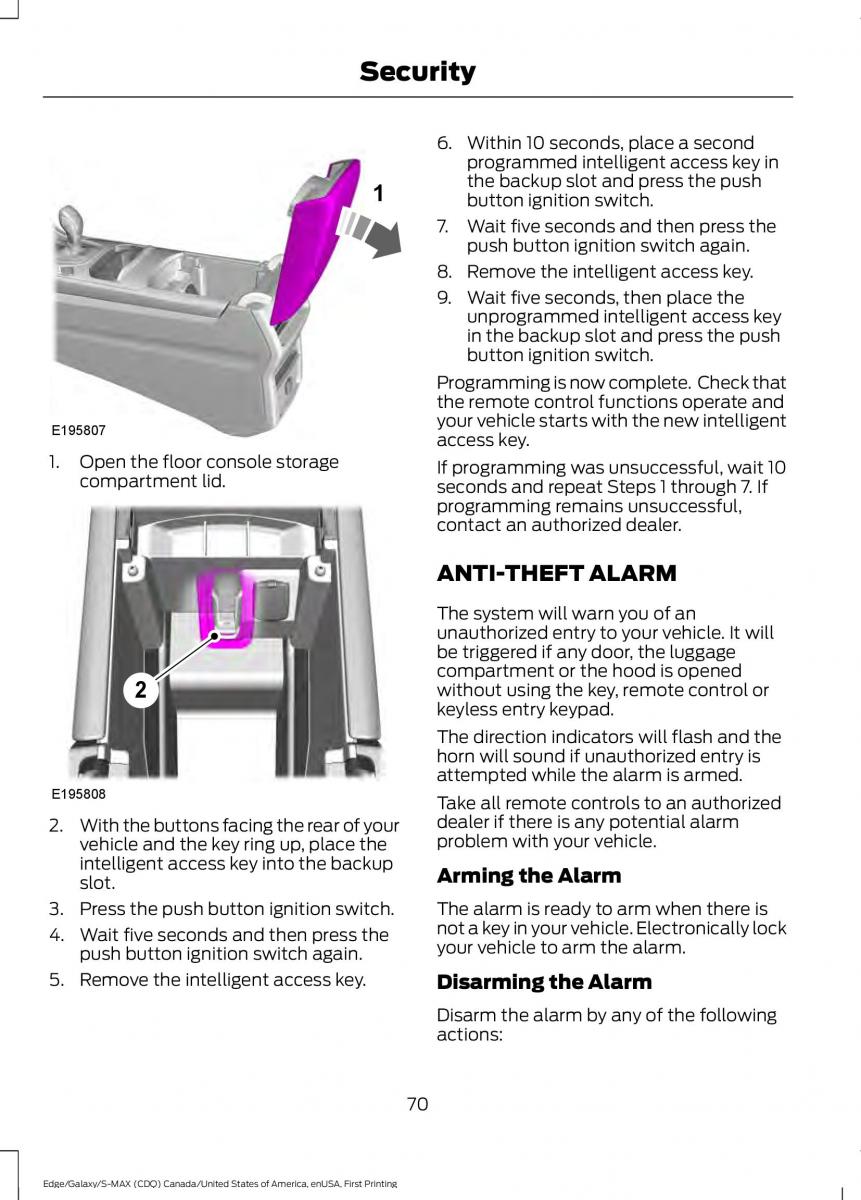 Security

1

E195807

1. Open the floor console storage compartment lid.

2

E195808

2. With the buttons facing the rear of your vehicle and the key ring up, place the intelligent access key into the backup slot.

3. Press the push button ignition switch.

4. Wait five seconds and then press the push button ignition switch again.

5. Remove the intelligent access key.

6. Within 10 seconds, place a second programmed intelligent access key in the backup slot and press the push button ignition switch.

7. Wait five seconds and then press the push button ignition switch again.

8. Remove the intelligent access key.

9. Wait five seconds, then place the unprogrammed intelligent access key in the backup slot and press the push button ignition switch.

Programming is now complete. Check that the remote control functions operate and your vehicle starts with the new intelligent access key.

If programming was unsuccessful, wait 10 seconds and repeat Steps 1 through 7. If programming remains unsuccessful, contact an authorized dealer.

ANTI-THEFT ALARM

The system will warn you of an unauthorized entry to your vehicle. It will be triggered if any door, the luggage compartment or the hood is opened without using the key, remote control or keyless entry keypad.

The direction indicators will flash and the horn will sound if unauthorized entry is attempted while the alarm is armed.

Take all remote controls to an authorized dealer if there is any potential alarm problem with your vehicle.

Arming the Alarm

The alarm is ready to arm when there is not a key in your vehicle. Electronically lock your vehicle to arm the alarm.

Disarming the Alarm

Disarm the alarm by any of the following actions:

70

Edge/Galaxy/S-MAX (CDQ) Canada/United States of America, enUSA, First Printing